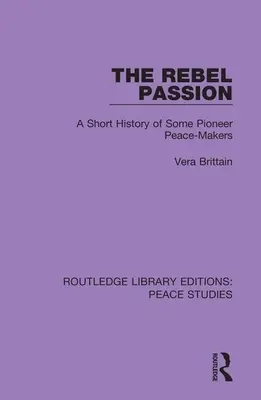 THE REBEL PASSION

A Short History of Some Pioneer Peace-Makers

Vera Brittain

ROUTLEDGE LIBRARY EDITIONS: PEACE STUDIES

ROUTLEDGE